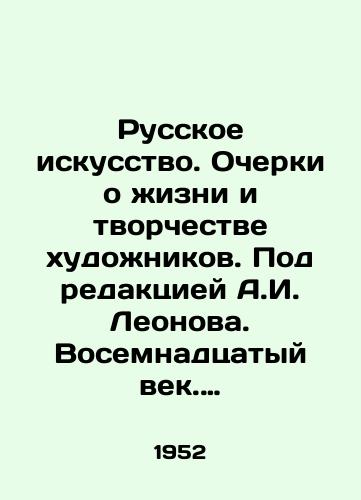 Русское искусство. Очерки о жизни и творчестве художников. Под редакцией А.И. Леонова. Восемнадцатый век....

1952